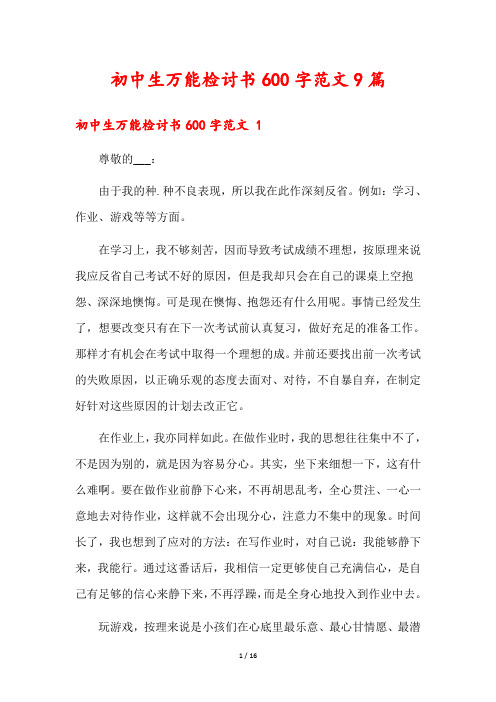 初中生万能检讨书600字范文9篇

初中生万能检讨书600字范文 1

尊敬的___：

由于我的种.种不良表现，所以我在此作深刻反省。例如：学习、作业、游戏等等方面。

在学习上，我不够刻苦，因而导致考试成绩不理想，按原理来说我应反省自己考试不好的原因，但是我却只会在自己的课桌上空抱怨、深深地懊悔。可是现在懊悔、抱怨还有什么用呢。事情已经发生了，想要改变只有在下一次考试前认真复习，做好充足的准备工作。那样才有机会在考试中取得一个理想的成。并前还要找出前一次考试的失败原因，以正确乐观的态度去面对、对待，不自暴自弃，在制定好针对这些原因的计划去改正它。

在作业上，我亦同样如此。在做作业时，我的思想往往集中不了，不是因为别的，就是因为容易分心。其实，坐下来细想一下，这有什么难啊。要在做作业前静下心来，不再胡思乱考，全心贯注、一心一意地去对待作业，这样就不会出现分心，注意力不集中的现象。时间长了，我也想到了应对的方法：在写作业时，对自己说：我能够静下来，我能行。通过这番话后，我相信一定更够使自己充满信心，是自己有足够的信心来静下来，不再浮躁，而是全身心地投入到作业中去。

玩游戏，按理来说是小孩们在心底里最乐意、最心甘情愿、最潜

1 / 16